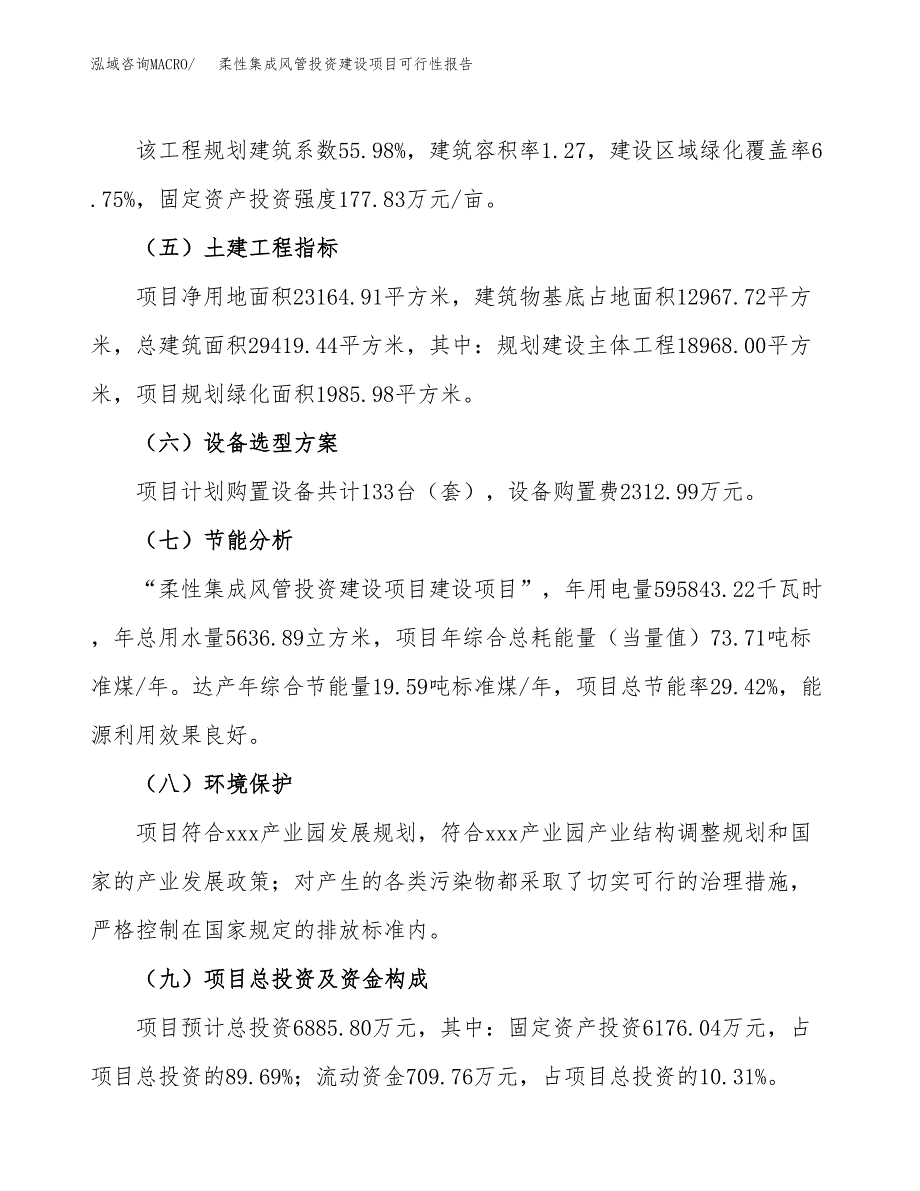 泓域咨询MACRO/ 柔性集成风管投资建设项目可行性报告

该工程规划建筑系数55.98%，建筑容积率1.27，建设区域绿化覆盖率6.75%，固定资产投资强度177.83万元/亩。

（五）土建工程指标

项目净用地面积23164.91平方米，建筑物基底占地面积12967.72平方米，总建筑面积29419.44平方米，其中：规划建设主体工程18968.00平方米，项目规划绿化面积1985.98平方米。

（六）设备选型方案

项目计划购置设备共计133台（套），设备购置费2312.99万元。

（七）节能分析

“柔性集成风管投资建设项目建设项目”，年用电量595843.22千瓦时，年总用水量5636.89立方米，项目年综合总耗能量（当量值）73.71吨标准煤/年。达产年综合节能量19.59吨标准煤/年，项目总节能率29.42%，能源利用效果良好。

（八）环境保护

项目符合xxx产业园发展规划，符合xxx产业园产业结构调整规划和国家的产业发展政策；对产生的各类污染物都采取了切实可行的治理措施，严格控制在国家规定的排放标准内。

（九）项目总投资及资金构成

项目预计总投资6885.80万元，其中：固定资产投资6176.04万元，占项目总投资的89.69%；流动资金709.76万元，占项目总投资的10.31%。